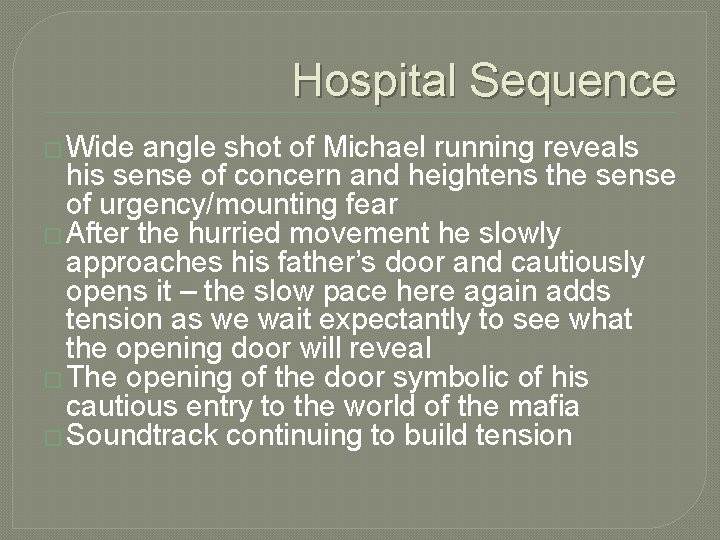 Hospital Sequence

Wide angle shot of Michael running reveals his sense of concern and heightens the sense of urgency/mounting fear

After the hurried movement he slowly approaches his father’s door and cautiously opens it – the slow pace here again adds tension as we wait expectantly to see what the opening door will reveal

The opening of the door symbolic of his cautious entry to the world of the mafia

Soundtrack continuing to build tension